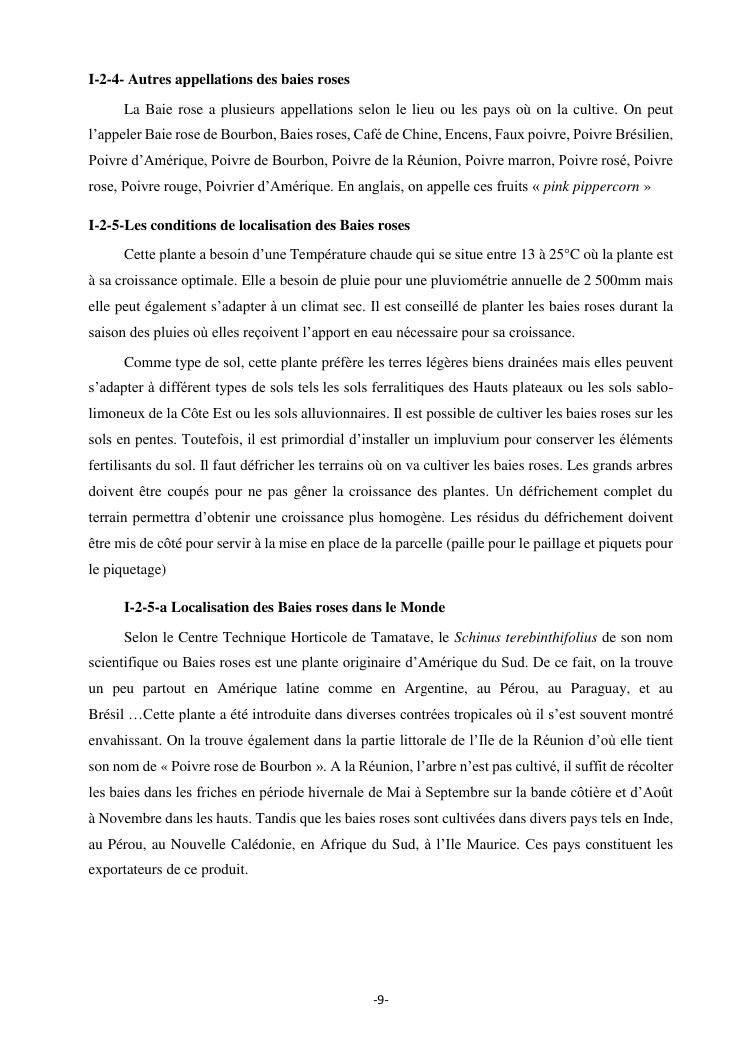 I-2-4- Autres appellations des baies roses

La Baie rose a plusieurs appellations selon le lieu ou les pays où on la cultive. On peut l'appeler Baie rose de Bourbon, Baies roses, Café de Chine, Encens, Faux poivre, Poivre Brésilien, Poivre d'Amérique, Poivre de Bourbon, Poivre de la Réunion, Poivre marron, Poivre rosé, Poivre rose, Poivre rouge, Poivrier d'Amérique. En anglais, on appelle ces fruits « pink pippercorn »

I-2-5-Les conditions de localisation des Baies roses

Cette plante a besoin d'une Température chaude qui se situe entre 13 à 25°C où la plante est à sa croissance optimale. Elle a besoin de pluie pour une pluviométrie annuelle de 2 500mm mais elle peut également s'adapter à un climat sec. Il est conseillé de planter les baies roses durant la saison des pluies où elles reçoivent l'apport en eau nécessaire pour sa croissance.

Comme type de sol, cette plante préfère les terres légères biens drainées mais elles peuvent s'adapter à différent types de sols tels les sols ferralitiques des Hauts plateaux ou les sols sablo-limoneux de la Côte Est ou les sols alluvionnaires. Il est possible de cultiver les baies roses sur les sols en pentes. Toutefois, il est primordial d'installer un impluvium pour conserver les éléments fertilisants du sol. Il faut défricher les terrains où on va cultiver les baies roses. Les grands arbres doivent être coupés pour ne pas gêner la croissance des plantes. Un défrichement complet du terrain permettra d'obtenir une croissance plus homogène. Les résidus du défrichement doivent être mis de côté pour servir à la mise en place de la parcelle (paille pour le paillage et piquets pour le piquetage)

I-2-5-a Localisation des Baies roses dans le Monde

Selon le Centre Technique Horticole de Tamatave, le Schinus terebinthifolius de son nom scientifique ou Baies roses est une plante originaire d'Amérique du Sud. De ce fait, on la trouve un peu partout en Amérique latine comme en Argentine, au Pérou, au Paraguay, et au Brésil …Cette plante a été introduite dans diverses contrées tropicales où il s'est souvent montré envahissant. On la trouve également dans la partie littorale de l'Ile de la Réunion d'où elle tient son nom de « Poivre rose de Bourbon ». A la Réunion, l'arbre n'est pas cultivé, il suffit de récolter les baies dans les friches en période hivernale de Mai à Septembre sur la bande côtière et d'Août à Novembre dans les hauts. Tandis que les baies roses sont cultivées dans divers pays tels en Inde, au Pérou, au Nouvelle Calédonie, en Afrique du Sud, à l'Ile Maurice. Ces pays constituent les exportateurs de ce produit.

-9-